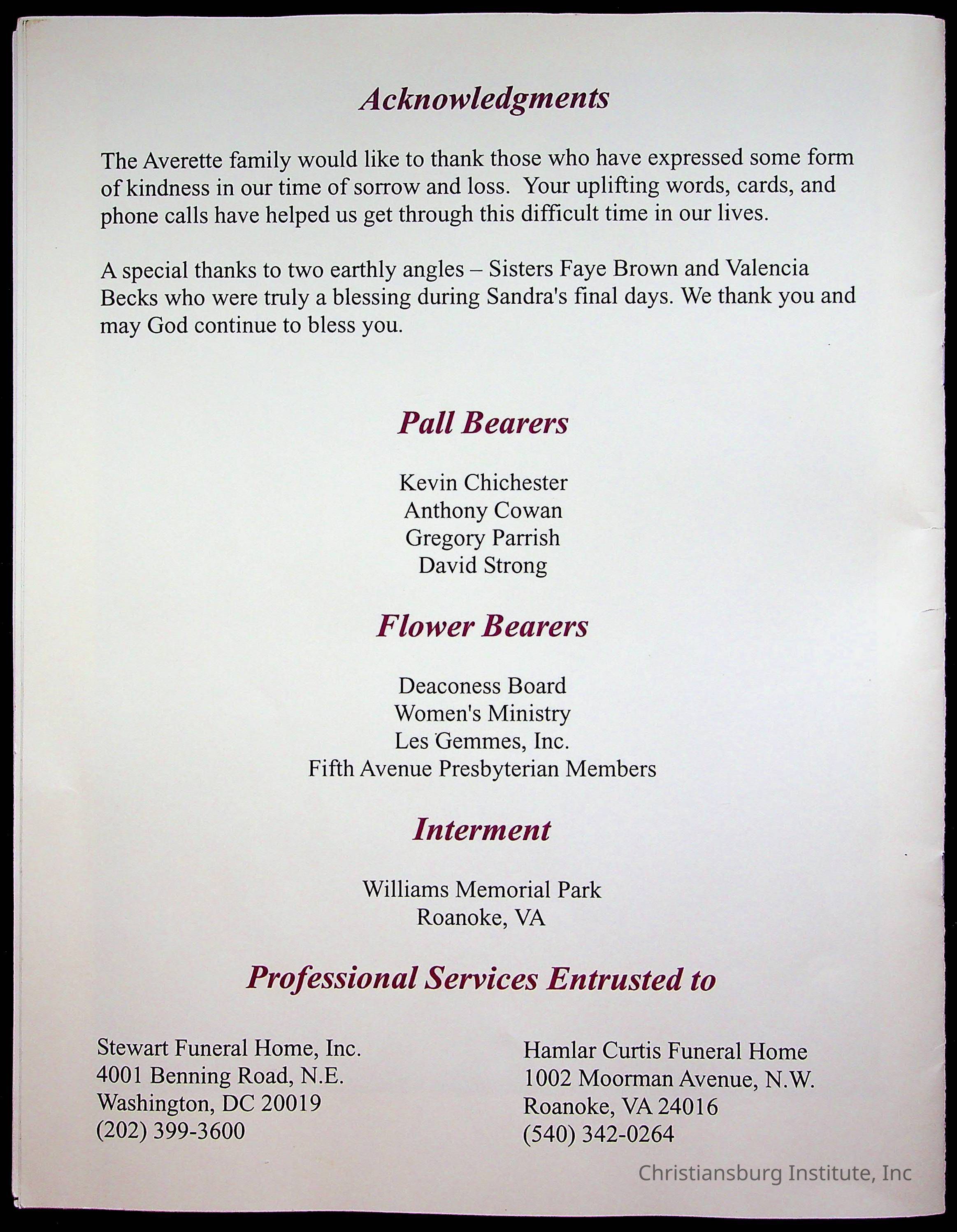 Acknowledgments

The Averette family would like to thank those who have expressed some form of kindness in our time of sorrow and loss. Your uplifting words, cards, and phone calls have helped us get through this difficult time in our lives.

A special thanks to two earthly angles – Sisters Faye Brown and Valencia Becks who were truly a blessing during Sandra's final days. We thank you and may God continue to bless you.

Pall Bearers

Kevin Chichester
Anthony Cowan
Gregory Parrish
David Strong

Flower Bearers

Deaconess Board
Women's Ministry
Les Gemmes, Inc.
Fifth Avenue Presbyterian Members

Interment

Williams Memorial Park
Roanoke, VA

Professional Services Entrusted to

Stewart Funeral Home, Inc.
4001 Benning Road, N.E.
Washington, DC 20019
(202) 399-3600

Hamlar Curtis Funeral Home
1002 Moorman Avenue, N.W.
Roanoke, VA 24016
(540) 342-0264

Christiansburg Institute, Inc